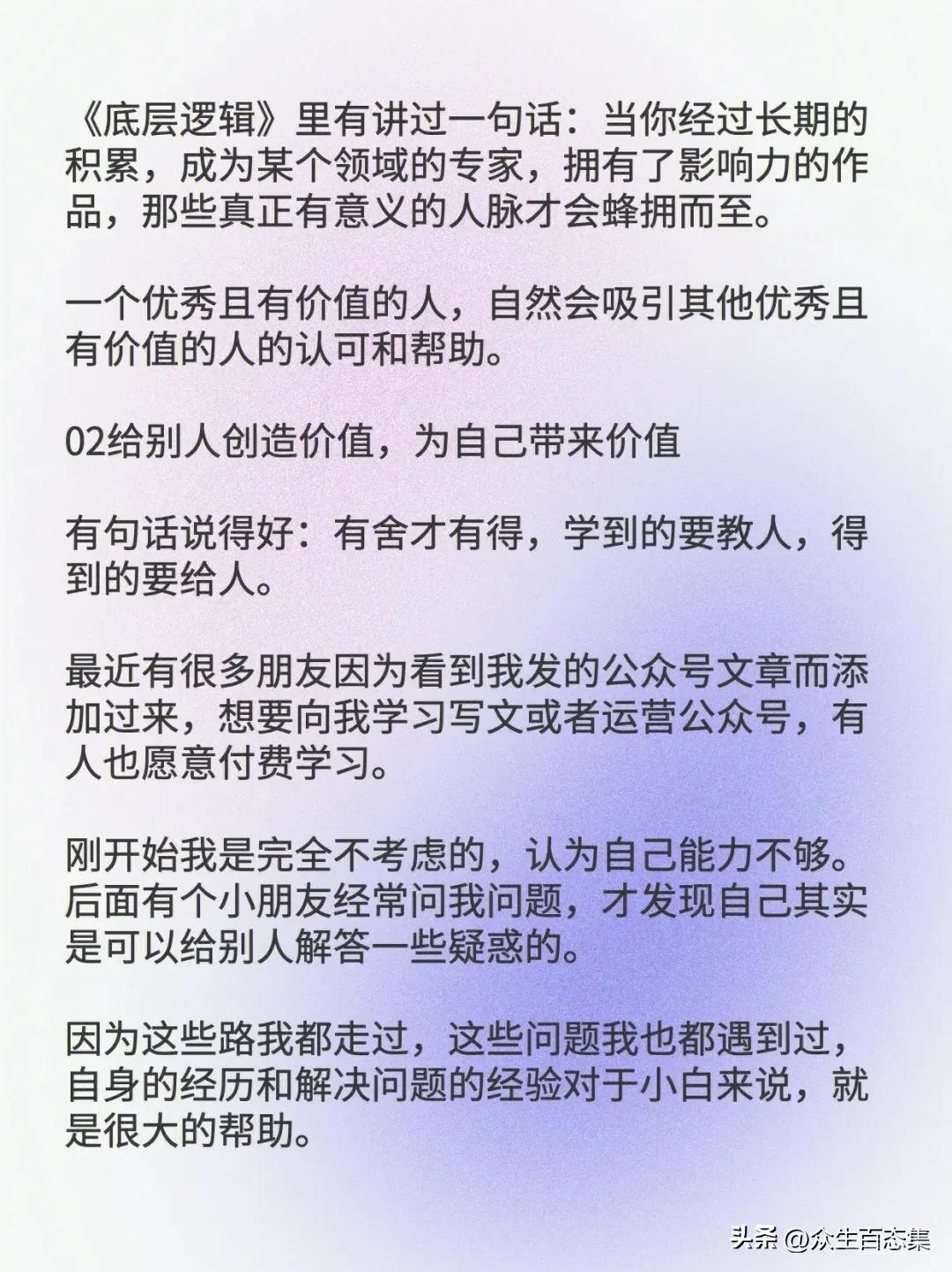 《底层逻辑》里有讲过一句话：当你经过长期的积累，成为某个领域的专家，拥有了影响力的作品，那些真正有意义的人脉才会蜂拥而至。

一个优秀且有价值的人，自然会吸引其他优秀且有价值的人的认可和帮助。

02给别人创造价值，为自己带来价值

有句话说得好：有舍才有得，学到的要教人，得到的要给人。

最近有很多朋友因为看到我发的公众号文章而添加过来，想要向我学习写文或者运营公众号，有人也愿意付费学习。

刚开始我是完全不考虑的，认为自己能力不够。后面有个小朋友经常问我问题，才发现自己其实是可以给别人解答一些疑惑的。

因为这些路我都走过，这些问题我也都遇到过，自身的经历和解决问题的经验对于小白来说，就是很大的帮助。

头条 @众生百态集